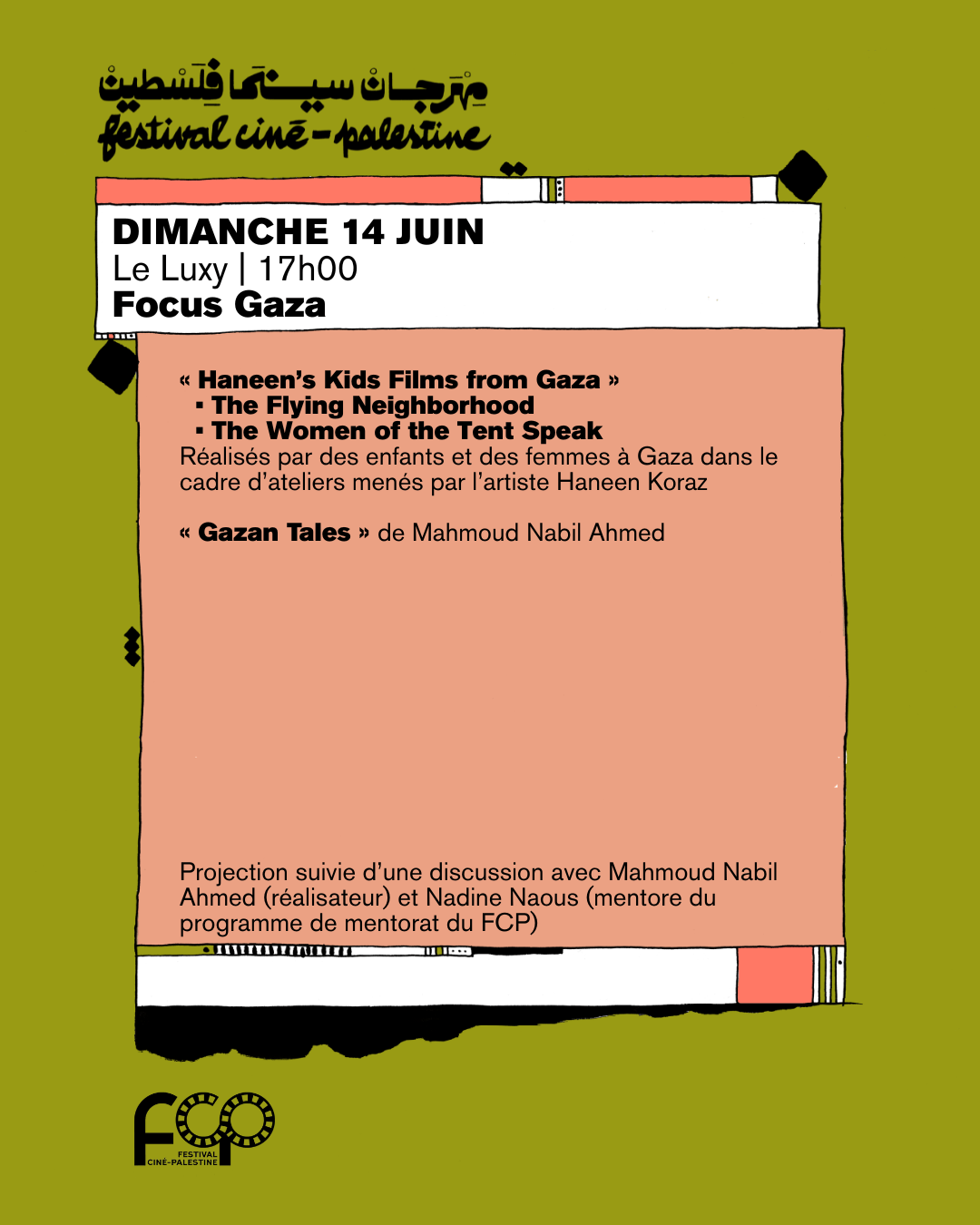 مهرجان سينما فلسطين
festival ciné-palestine

DIMANCHE 14 JUIN
Le Luxy | 17h00
Focus Gaza

« Haneen's Kids Films from Gaza »
▪ The Flying Neighborhood
▪ The Women of the Tent Speak
Réalisés par des enfants et des femmes à Gaza dans le cadre d'ateliers menés par l'artiste Haneen Koraz

« Gazan Tales » de Mahmoud Nabil Ahmed

Projection suivie d'une discussion avec Mahmoud Nabil Ahmed (réalisateur) et Nadine Naous (mentore du programme de mentorat du FCP)

FCP
FESTIVAL CINÉ-PALESTINE